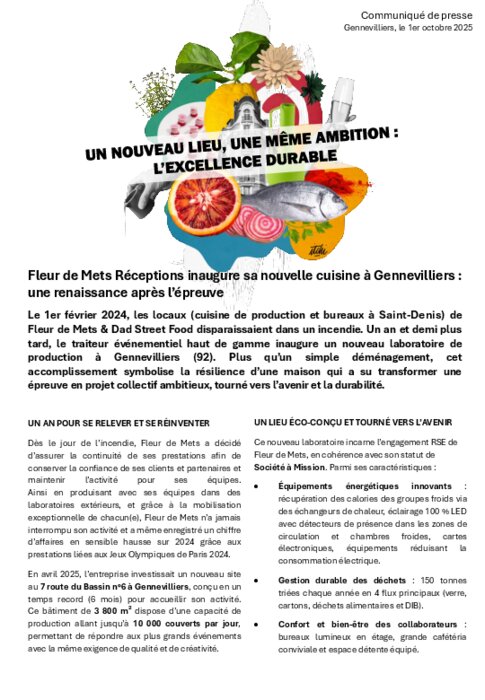 Communiqué de presse
Gennevilliers, le 1er octobre 2025

UN NOUVEAU LIEU, UNE MÊME AMBITION : L'EXCELLENCE DURABLE

Fleur de Mets Réceptions inaugure sa nouvelle cuisine à Gennevilliers : une renaissance après l'épreuve

Le 1er février 2024, les locaux (cuisine de production et bureaux à Saint-Denis) de Fleur de Mets & Dad Street Food disparaissaient dans un incendie. Un an et demi plus tard, le traiteur événementiel haut de gamme inaugure un nouveau laboratoire de production à Gennevilliers (92). Plus qu'un simple déménagement, cet accomplissement symbolise la résilience d'une maison qui a su transformer une épreuve en projet collectif ambitieux, tourné vers l'avenir et la durabilité.

UN AN POUR SE RELEVER ET SE RÉINVENTER

Dès le jour de l'incendie, Fleur de Mets a décidé d'assurer la continuité de ses prestations afin de conserver la confiance de ses clients et partenaires et maintenir l'activité pour ses équipes. Ainsi en produisant avec ses équipes dans des laboratoires extérieurs, et grâce à la mobilisation exceptionnelle de chacun(e), Fleur de Mets n'a jamais interrompu son activité et a même enregistré un chiffre d'affaires en sensible hausse sur 2024 grâce aux prestations liées aux Jeux Olympiques de Paris 2024.

En avril 2025, l'entreprise investissait un nouveau site au 7 route du Bassin n°6 à Gennevilliers, conçu en un temps record (6 mois) pour accueillir son activité. Ce bâtiment de 3 800 m² dispose d'une capacité de production allant jusqu'à 10 000 couverts par jour, permettant de répondre aux plus grands événements avec la même exigence de qualité et de créativité.

UN LIEU ÉCO-CONÇU ET TOURNÉ VERS L'AVENIR

Ce nouveau laboratoire incarne l'engagement RSE de Fleur de Mets, en cohérence avec son statut de Société à Mission. Parmi ses caractéristiques :

• Équipements énergétiques innovants : récupération des calories des groupes froids via des échangeurs de chaleur, éclairage 100 % LED avec détecteurs de présence dans les zones de circulation et chambres froides, cartes électroniques, équipements réduisant la consommation électrique.

• Gestion durable des déchets : 150 tonnes triées chaque année en 4 flux principaux (verre, cartons, déchets alimentaires et DIB).

• Confort et bien-être des collaborateurs : bureaux lumineux en étage, grande cafétéria conviviale et espace détente équipé.